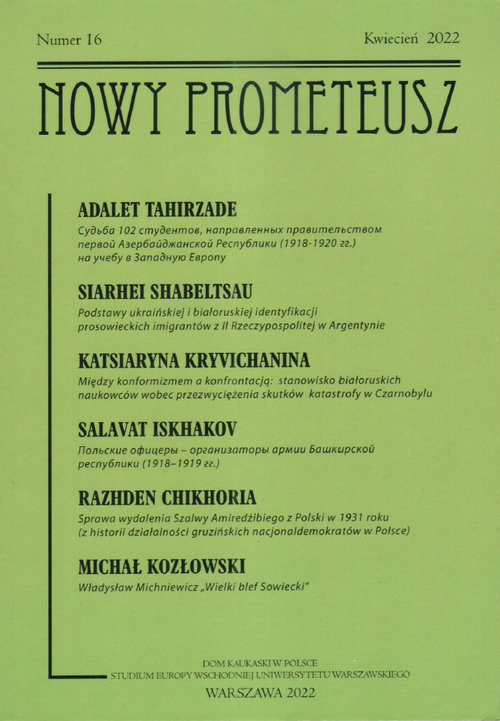 Numer 16

Kwiecień 2022

NOWY PROMETEUSZ

ADALET TAHIRZADE

Судьба 102 студентов, направленных правительством первой Азербайджанской Республики (1918-1920 гг.) на учебу в Западную Европу

SIARHEI SHABELTSAU

Podstawy ukraińskiej i białoruskiej identyfikacji prosowieckich imigrantów z II Rzeczypospolitej w Argentynie

KATSIARYNA KRYVICHANINA

Między konformizmem a konfrontacją: stanowisko białoruskich naukowców wobec przezwyciężenia skutków katastrofy w Czarnobylu

SALAVAT ISKHAKOV

Польские офицеры – организаторы армии Башкирской республики (1918–1919 гг.)

RAZHDEN CHIKHORIA

Sprawa wydalenia Szalwy Amiredżibiego z Polski w 1931 roku (z historii działalności gruzińskich nacjonaldemokratów w Polsce)

MICHAŁ KOZŁOWSKI

Władysław Michniewicz „Wielki blef Sowiecki"

DOM KAUKASKI W POLSCE
STUDIUM EUROPY WSCHODNIEJ UNIWERSYTETU WARSZAWSKIEGO

WARSZAWA 2022